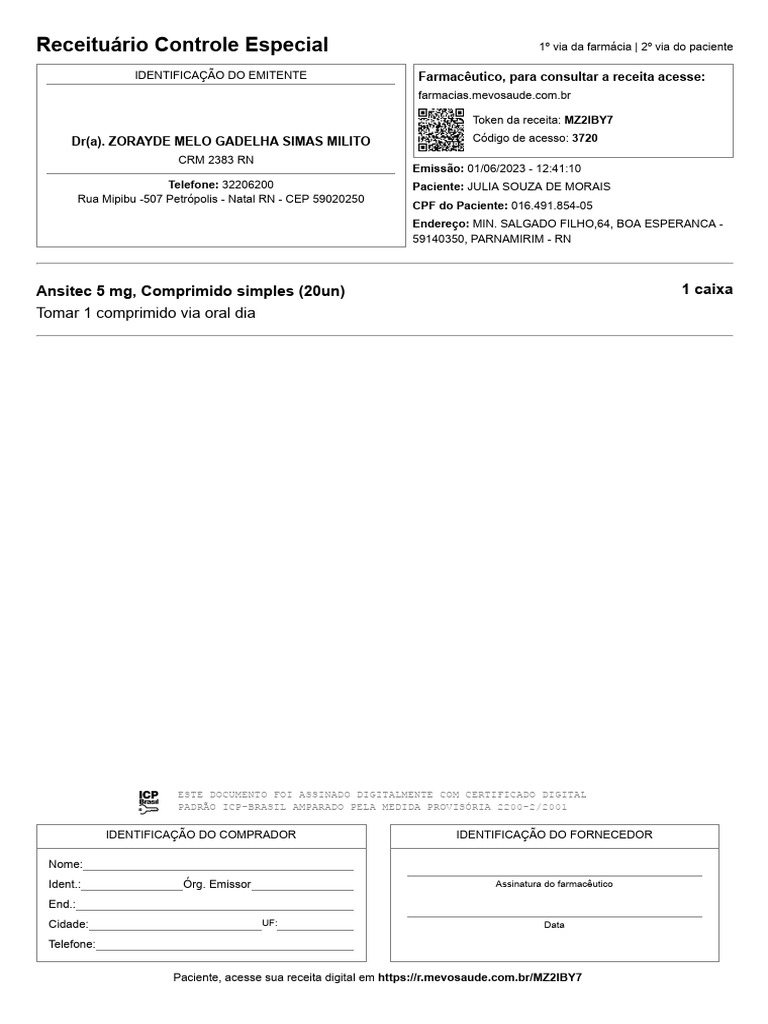 Receituário Controle Especial

1º via da farmácia | 2º via do paciente

IDENTIFICAÇÃO DO EMITENTE

Dr(a). ZORAYDE MELO GADELHA SIMAS MILITO
CRM 2383 RN

Telefone: 32206200
Rua Mipibu -507 Petrópolis - Natal RN - CEP 59020250

Farmacêutico, para consultar a receita acesse:
farmacias.mevosaude.com.br

Token da receita: MZ2IBY7
Código de acesso: 3720

Emissão: 01/06/2023 - 12:41:10
Paciente: JULIA SOUZA DE MORAIS
CPF do Paciente: 016.491.854-05
Endereço: MIN. SALGADO FILHO,64, BOA ESPERANCA - 59140350, PARNAMIRIM - RN

Ansitec 5 mg, Comprimido simples (20un)
1 caixa
Tomar 1 comprimido via oral dia

ICP Brasil
ESTE DOCUMENTO FOI ASSINADO DIGITALMENTE COM CERTIFICADO DIGITAL PADRÃO ICP-BRASIL AMPARADO PELA MEDIDA PROVISÓRIA 2200-2/2001

IDENTIFICAÇÃO DO COMPRADOR

Nome:
Ident.: Órg. Emissor
End.:
Cidade: UF:
Telefone:

IDENTIFICAÇÃO DO FORNECEDOR

Assinatura do farmacêutico

Data

Paciente, acesse sua receita digital em https://r.mevosaude.com.br/MZ2IBY7